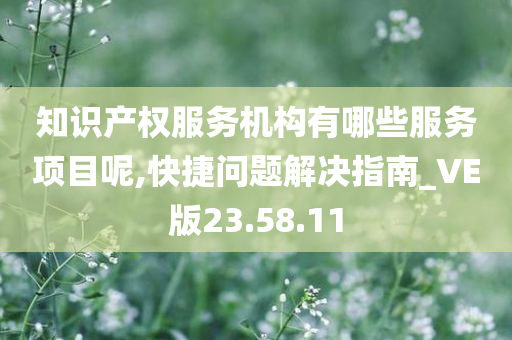 知识产权服务机构有哪些服务项目呢,快捷问题解决指南_VE版23.58.11